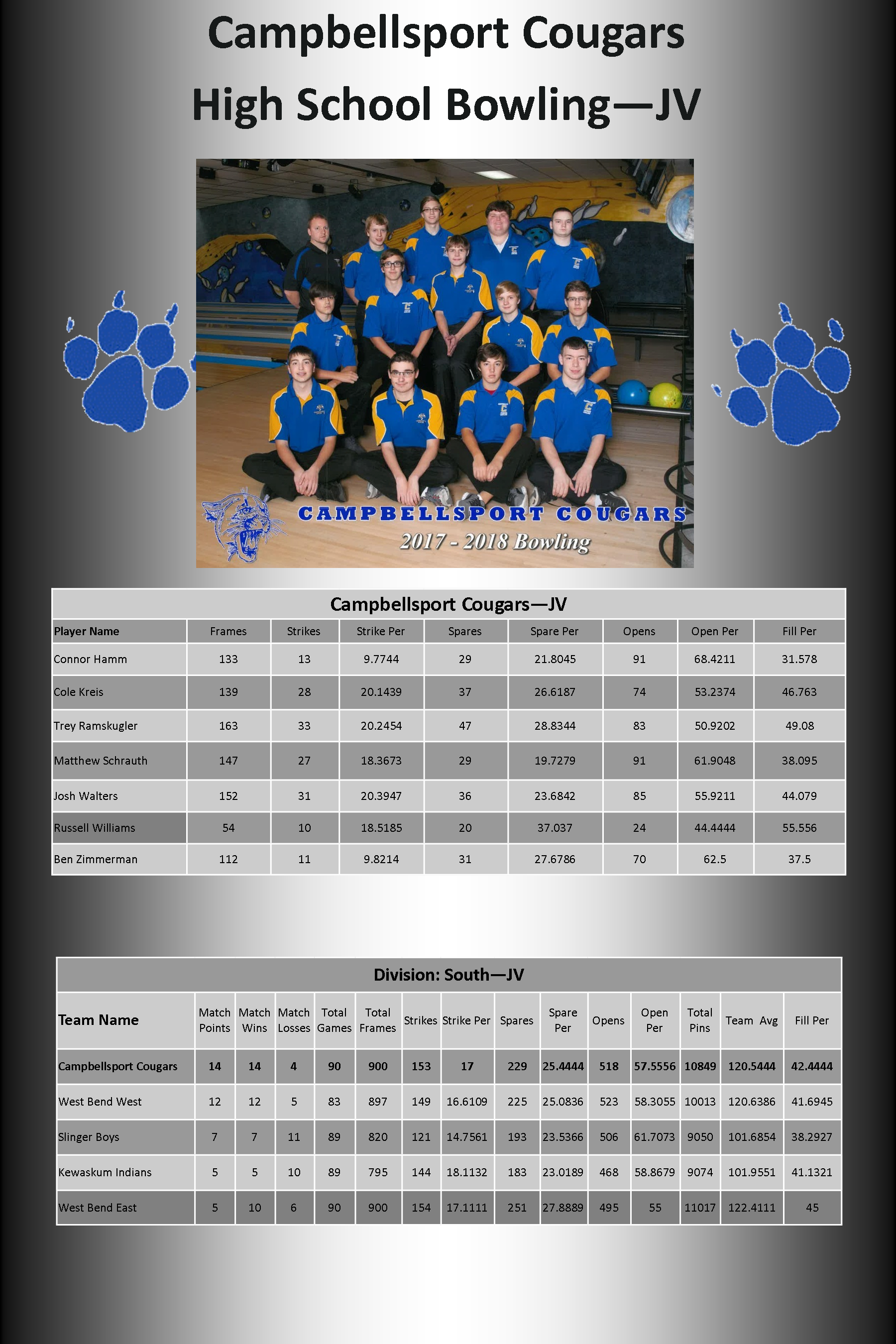 Campbellsport Cougars

High School Bowling—JV

CAMPBELLSPORT COUGARS
2017 - 2018 Bowling

Campbellsport Cougars—JV

| Player Name | Frames | Strikes | Strike Per | Spares | Spare Per | Opens | Open Per | Fill Per |
|---|---|---|---|---|---|---|---|---|
| Connor Hamm | 133 | 13 | 9.7744 | 29 | 21.8045 | 91 | 68.4211 | 31.578 |
| Cole Kreis | 139 | 28 | 20.1439 | 37 | 26.6187 | 74 | 53.2374 | 46.763 |
| Trey Ramskugler | 163 | 33 | 20.2454 | 47 | 28.8344 | 83 | 50.9202 | 49.08 |
| Matthew Schrauth | 147 | 27 | 18.3673 | 29 | 19.7279 | 91 | 61.9048 | 38.095 |
| Josh Walters | 152 | 31 | 20.3947 | 36 | 23.6842 | 85 | 55.9211 | 44.079 |
| Russell Williams | 54 | 10 | 18.5185 | 20 | 37.037 | 24 | 44.4444 | 55.556 |
| Ben Zimmerman | 112 | 11 | 9.8214 | 31 | 27.6786 | 70 | 62.5 | 37.5 |

Division: South—JV

| Team Name | Match Points | Match Wins | Match Losses | Total Games | Total Frames | Strikes | Strike Per | Spares | Spare Per | Opens | Open Per | Total Pins | Team Avg | Fill Per |
|---|---|---|---|---|---|---|---|---|---|---|---|---|---|---|
| Campbellsport Cougars | 14 | 14 | 4 | 90 | 900 | 153 | 17 | 229 | 25.4444 | 518 | 57.5556 | 10849 | 120.5444 | 42.4444 |
| West Bend West | 12 | 12 | 5 | 83 | 897 | 149 | 16.6109 | 225 | 25.0836 | 523 | 58.3055 | 10013 | 120.6386 | 41.6945 |
| Slinger Boys | 7 | 7 | 11 | 89 | 820 | 121 | 14.7561 | 193 | 23.5366 | 506 | 61.7073 | 9050 | 101.6854 | 38.2927 |
| Kewaskum Indians | 5 | 5 | 10 | 89 | 795 | 144 | 18.1132 | 183 | 23.0189 | 468 | 58.8679 | 9074 | 101.9551 | 41.1321 |
| West Bend East | 5 | 10 | 6 | 90 | 900 | 154 | 17.1111 | 251 | 27.8889 | 495 | 55 | 11017 | 122.4111 | 45 |